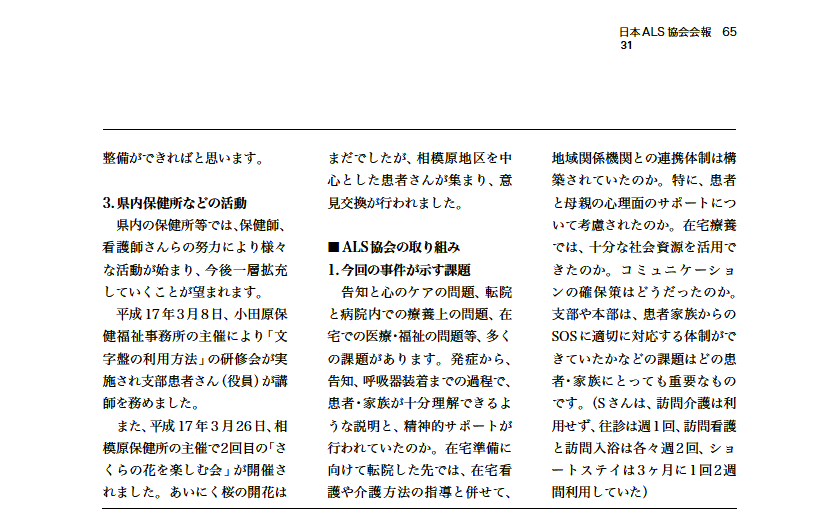 日本ALS協会会報　65
31

整備ができればと思います。

3.県内保健所などの活動
県内の保健所等では、保健師、看護師さんらの努力により様々な活動が始まり、今後一層拡充していくことが望まれます。
平成17年3月8日、小田原保健福祉事務所の主催により「文字盤の利用方法」の研修会が実施され支部患者さん(役員)が講師を務めました。
また、平成17年3月26日、相模原保健所の主催で2回目の「さくらの花を楽しむ会」が開催されました。あいにく桜の開花はまだでしたが、相模原地区を中心とした患者さんが集まり、意見交換が行われました。

■ALS協会の取り組み
1.今回の事件が示す課題
告知と心のケアの問題、転院と病院内での療養上の問題、在宅での医療・福祉の問題等、多くの課題があります。発症から、告知、呼吸器装着までの過程で、患者・家族が十分理解できるような説明と、精神的サポートが行われていたのか。在宅準備に向けて転院した先では、在宅看護や介護方法の指導と併せて、地域関係機関との連携体制は構築されていたのか。特に、患者と母親の心理面のサポートについて考慮されたのか。在宅療養では、十分な社会資源を活用できたのか。コミュニケーションの確保策はどうだったのか。支部や本部は、患者家族からのSOSに適切に対応する体制ができていたかなどの課題はどの患者・家族にとっても重要なものです。(Sさんは、訪問介護は利用せず、往診は週1回、訪問看護と訪問入浴は各々週2回、ショートステイは3ヶ月に1回2週間利用していた)